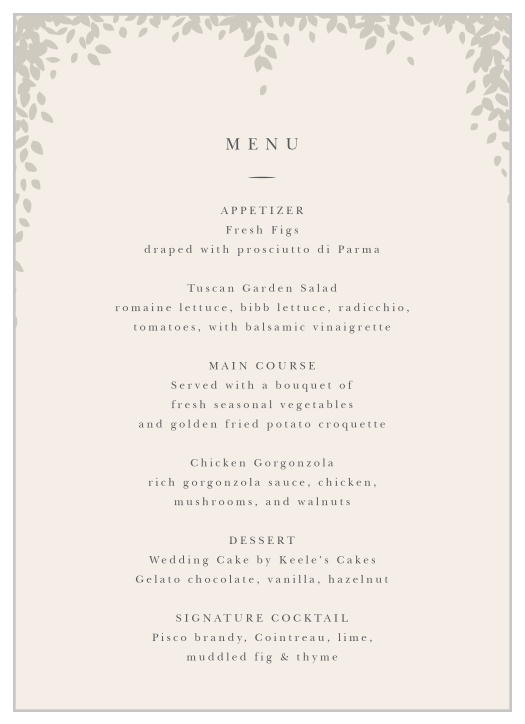 MENU

APPETIZER
Fresh Figs
draped with prosciutto di Parma

Tuscan Garden Salad
romaine lettuce, bibb lettuce, radicchio, tomatoes, with balsamic vinaigrette

MAIN COURSE
Served with a bouquet of fresh seasonal vegetables and golden fried potato croquette

Chicken Gorgonzola
rich gorgonzola sauce, chicken, mushrooms, and walnuts

DESSERT
Wedding Cake by Keele's Cakes
Gelato chocolate, vanilla, hazelnut

SIGNATURE COCKTAIL
Pisco brandy, Cointreau, lime, muddled fig & thyme